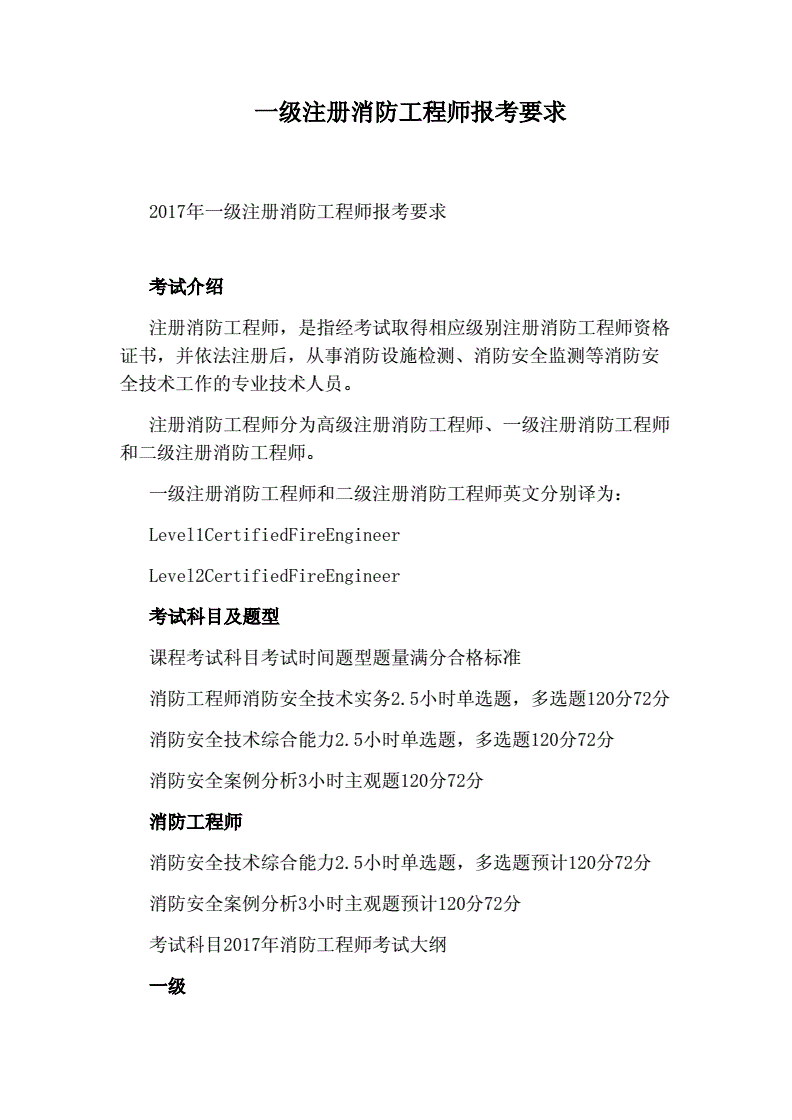 一级注册消防工程师报考要求

2017年一级注册消防工程师报考要求

考试介绍

注册消防工程师，是指经考试取得相应级别注册消防工程师资格证书，并依法注册后，从事消防设施检测、消防安全监测等消防安全技术工作的专业技术人员。

注册消防工程师分为高级注册消防工程师、一级注册消防工程师和二级注册消防工程师。

一级注册消防工程师和二级注册消防工程师英文分别译为：

Level1CertifiedFireEngineer

Level2CertifiedFireEngineer

考试科目及题型

课程考试科目考试时间题型题量满分合格标准

消防工程师消防安全技术实务2.5小时单选题，多选题120分72分

消防安全技术综合能力2.5小时单选题，多选题120分72分

消防安全案例分析3小时主观题120分72分

消防工程师

消防安全技术综合能力2.5小时单选题，多选题预计120分72分

消防安全案例分析3小时主观题预计120分72分

考试科目2017年消防工程师考试大纲

一级